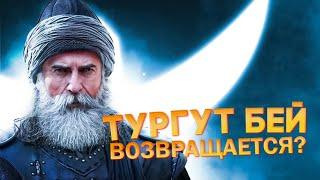 ТУРГУТ БЕЙ
ВОЗВРАЩАЕТСЯ?